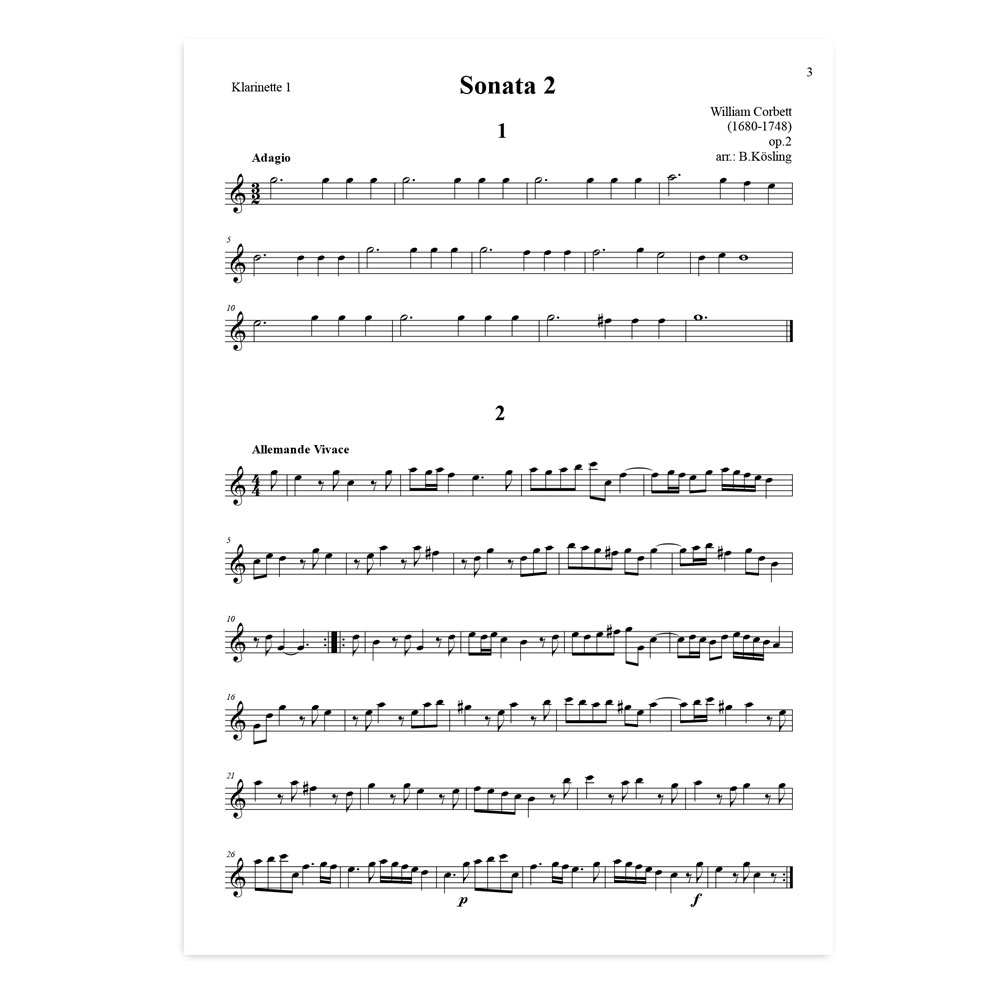 3

Klarinette 1

Sonata 2

William Corbett
(1680-1748)
op.2
arr.: B.Kösling

1

Adagio

5

10

2

Allemande Vivace

5

10

16

21

26

p

f